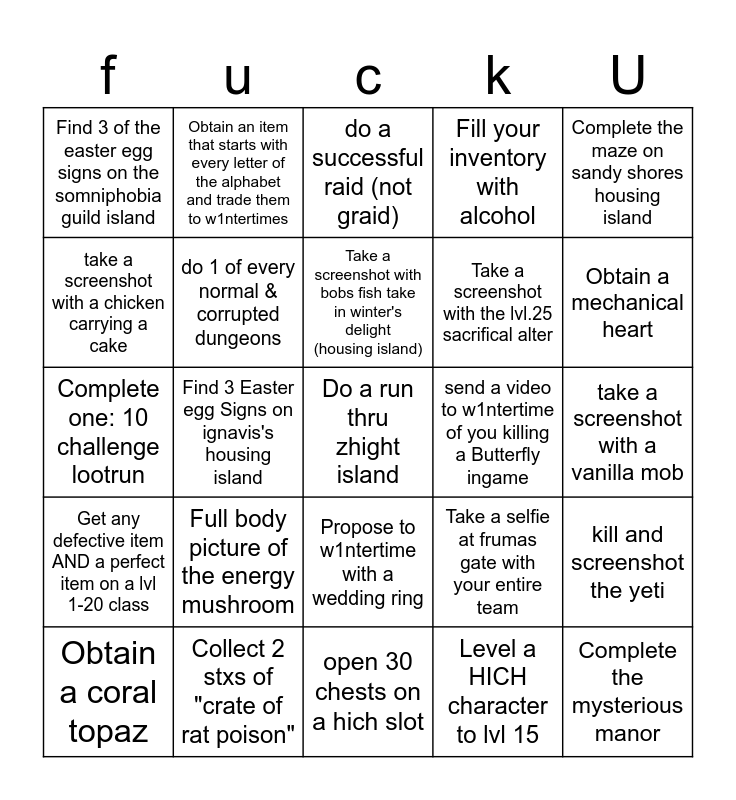 | f | u | c | k | U |
|---|---|---|---|---|
| Find 3 of the easter egg signs on the somniphobia guild island | Obtain an item that starts with every letter of the alphabet and trade them to w1ntertimes | do a successful raid (not graid) | Fill your inventory with alcohol | Complete the maze on sandy shores housing island |
| take a screenshot with a chicken carrying a cake | do 1 of every normal & corrupted dungeons | Take a screenshot with bobs fish take in winter's delight (housing island) | Take a screenshot with the lvl.25 sacrifical alter | Obtain a mechanical heart |
| Complete one: 10 challenge lootrun | Find 3 Easter egg Signs on ignavis's housing island | Do a run thru zhight island | send a video to w1ntertime of you killing a Butterfly ingame | take a screenshot with a vanilla mob |
| Get any defective item AND a perfect item on a lvl 1-20 class | Full body picture of the energy mushroom | Propose to w1ntertime with a wedding ring | Take a selfie at frumas gate with your entire team | kill and screenshot the yeti |
| Obtain a coral topaz | Collect 2 stxs of "crate of rat poison" | open 30 chests on a hich slot | Level a HICH character to lvl 15 | Complete the mysterious manor |